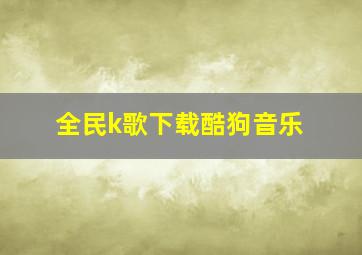 全民k歌下载酷狗音乐